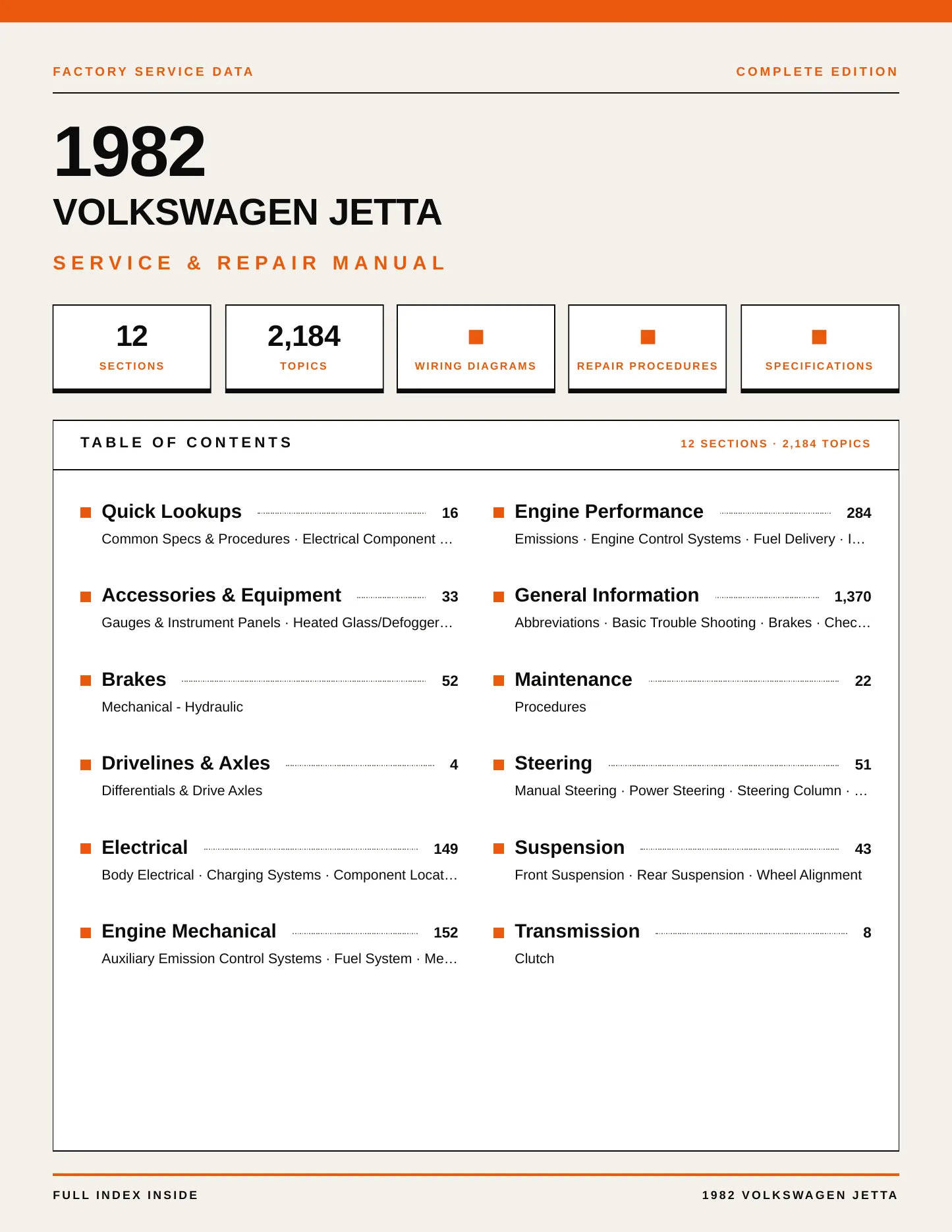 FACTORY SERVICE DATA

COMPLETE EDITION

1982

VOLKSWAGEN JETTA

SERVICE & REPAIR MANUAL

12
SECTIONS

2,184
TOPICS

WIRING DIAGRAMS

REPAIR PROCEDURES

SPECIFICATIONS

TABLE OF CONTENTS

12 SECTIONS · 2,184 TOPICS

Quick Lookups 16
Common Specs & Procedures · Electrical Component …

Accessories & Equipment 33
Gauges & Instrument Panels · Heated Glass/Defogger…

Brakes 52
Mechanical - Hydraulic

Drivelines & Axles 4
Differentials & Drive Axles

Electrical 149
Body Electrical · Charging Systems · Component Locat…

Engine Mechanical 152
Auxiliary Emission Control Systems · Fuel System · Me…

Engine Performance 284
Emissions · Engine Control Systems · Fuel Delivery · I…

General Information 1,370
Abbreviations · Basic Trouble Shooting · Brakes · Chec…

Maintenance 22
Procedures

Steering 51
Manual Steering · Power Steering · Steering Column · …

Suspension 43
Front Suspension · Rear Suspension · Wheel Alignment

Transmission 8
Clutch

FULL INDEX INSIDE

1982 VOLKSWAGEN JETTA